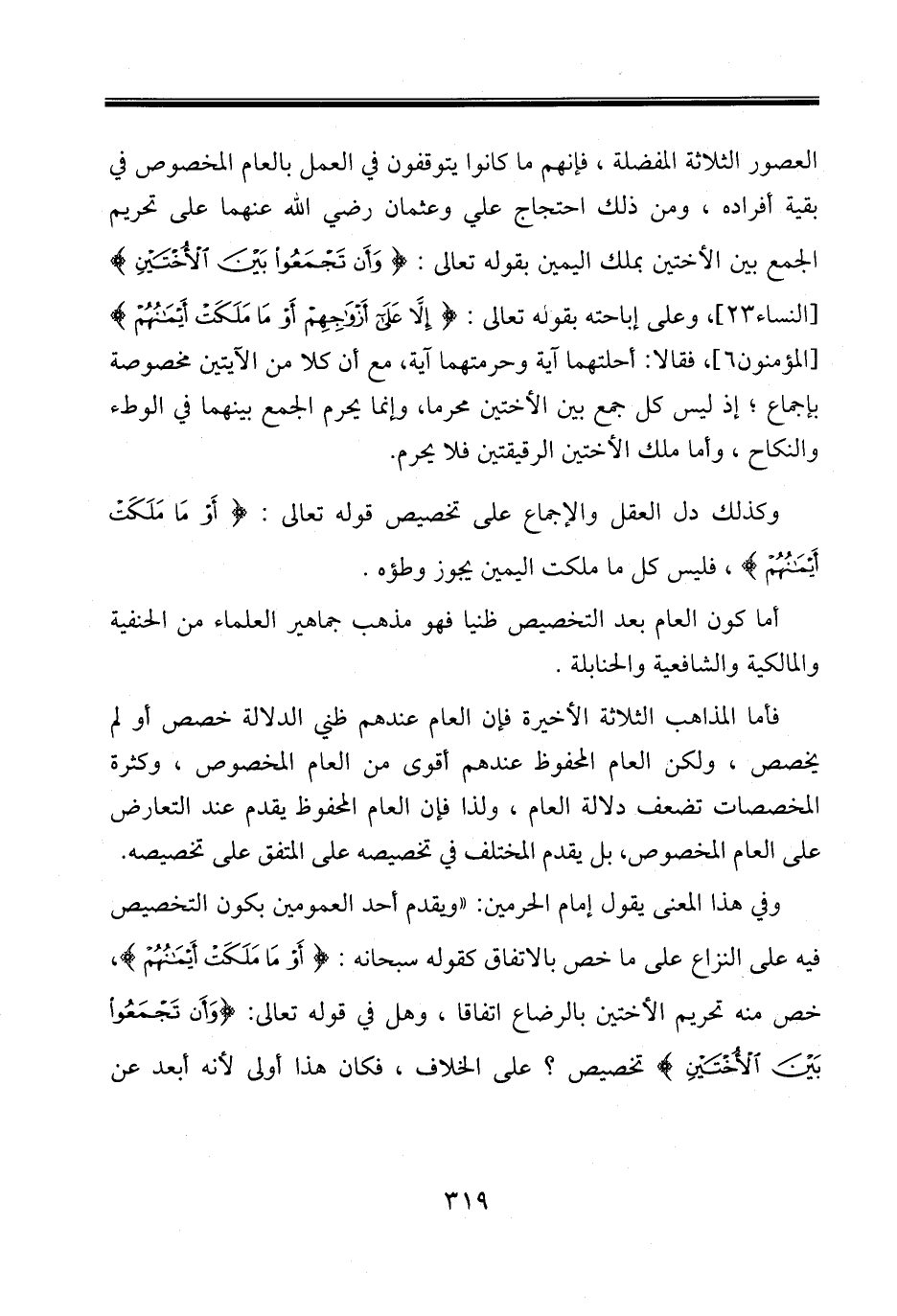 العصور الثلاثة المفضلة ، فإنهم ما كانوا يتوقفون في العمل بالعام المخصوص في بقية أفراده ، ومن ذلك احتجاج علي وعثمان رضي الله عنهما على تحريم الجمع بين الأختين بملك اليمين بقوله تعالى : ﴿ وَأَن تَجْمَعُواْ بَيْنَ ٱلْأُخْتَيْنِ ﴾ [النساء٢٣]، وعلى إباحته بقوله تعالى : ﴿ إِلَّا عَلَىٰٓ أَزْوَٰجِهِمْ أَوْ مَا مَلَكَتْ أَيْمَٰنُهُمْ ﴾ [المؤمنون٦]، فقالا: أحلتهما آية وحرمتهما آية، مع أن كلا من الآيتين مخصوصة بإجماع ؛ إذ ليس كل جمع بين الأختين محرما، وإنما يحرم الجمع بينهما في الوطء والنكاح ، وأما ملك الأختين الرقيقتين فلا يحرم.

وكذلك دل العقل والإجماع على تخصيص قوله تعالى : ﴿ أَوْ مَا مَلَكَتْ أَيْمَٰنُهُمْ ﴾ ، فليس كل ما ملكت اليمين يجوز وطؤه .

أما كون العام بعد التخصيص ظنيا فهو مذهب جماهير العلماء من الحنفية والمالكية والشافعية والحنابلة .

فأما المذاهب الثلاثة الأخيرة فإن العام عندهم ظني الدلالة خصص أو لم يخصص ، ولكن العام المحفوظ عندهم أقوى من العام المخصوص ، وكثرة المخصصات تضعف دلالة العام ، ولذا فإن العام المحفوظ يقدم عند التعارض على العام المخصوص، بل يقدم المختلف في تخصيصه على المتفق على تخصيصه.

وفي هذا المعنى يقول إمام الحرمين: «ويقدم أحد العمومين بكون التخصيص فيه على النزاع على ما خص بالاتفاق كقوله سبحانه : ﴿ أَوْ مَا مَلَكَتْ أَيْمَٰنُهُمْ ﴾، خص منه تحريم الأختين بالرضاع اتفاقا ، وهل في قوله تعالى: ﴿وَأَن تَجْمَعُواْ بَيْنَ ٱلْأُخْتَيْنِ ﴾ تخصيص ؟ على الخلاف ، فكان هذا أولى لأنه أبعد عن

٣١٩